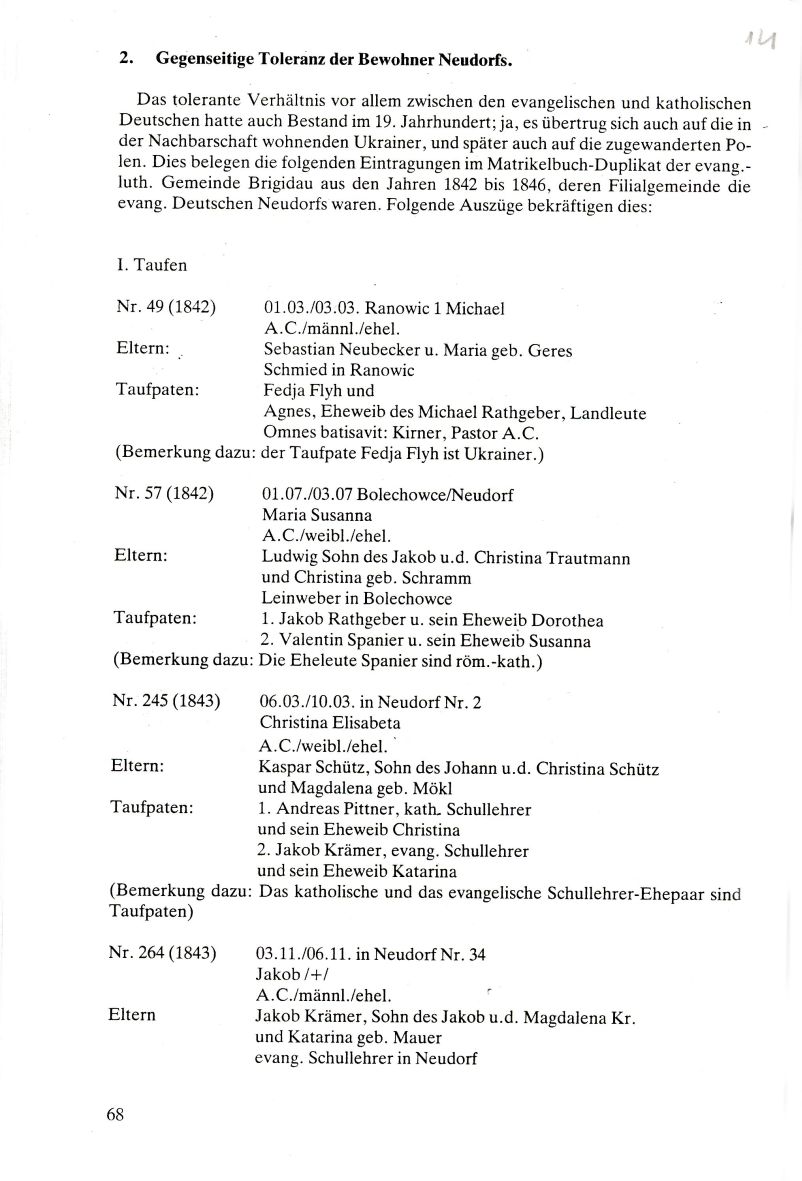 14

2. Gegenseitige Toleranz der Bewohner Neudorfs.

Das tolerante Verhältnis vor allem zwischen den evangelischen und katholischen Deutschen hatte auch Bestand im 19. Jahrhundert; ja, es übertrug sich auch auf die in der Nachbarschaft wohnenden Ukrainer, und später auch auf die zugewanderten Polen. Dies belegen die folgenden Eintragungen im Matrikelbuch-Duplikat der evang.-luth. Gemeinde Brigidau aus den Jahren 1842 bis 1846, deren Filialgemeinde die evang. Deutschen Neudorfs waren. Folgende Auszüge bekräftigen dies:

I. Taufen

Nr. 49 (1842) 01.03./03.03. Ranowic 1 Michael
A.C./männl./ehel.
Eltern: Sebastian Neubecker u. Maria geb. Geres
Schmied in Ranowic
Taufpaten: Fedja Flyh und
Agnes, Eheweib des Michael Rathgeber, Landleute
Omnes batisavit: Kirner, Pastor A.C.
(Bemerkung dazu: der Taufpate Fedja Flyh ist Ukrainer.)

Nr. 57 (1842) 01.07./03.07 Bolechowce/Neudorf
Maria Susanna
A.C./weibl./ehel.
Eltern: Ludwig Sohn des Jakob u.d. Christina Trautmann
und Christina geb. Schramm
Leinweber in Bolechowce
Taufpaten: 1. Jakob Rathgeber u. sein Eheweib Dorothea
2. Valentin Spanier u. sein Eheweib Susanna
(Bemerkung dazu: Die Eheleute Spanier sind röm.-kath.)

Nr. 245 (1843) 06.03./10.03. in Neudorf Nr. 2
Christina Elisabeta
A.C./weibl./ehel.
Eltern: Kaspar Schütz, Sohn des Johann u.d. Christina Schütz
und Magdalena geb. Mökl
Taufpaten: 1. Andreas Pittner, kath. Schullehrer
und sein Eheweib Christina
2. Jakob Krämer, evang. Schullehrer
und sein Eheweib Katarina
(Bemerkung dazu: Das katholische und das evangelische Schullehrer-Ehepaar sind Taufpaten)

Nr. 264 (1843) 03.11./06.11. in Neudorf Nr. 34
Jakob /+/
A.C./männl./ehel.
Eltern Jakob Krämer, Sohn des Jakob u.d. Magdalena Kr.
und Katarina geb. Mauer
evang. Schullehrer in Neudorf

68